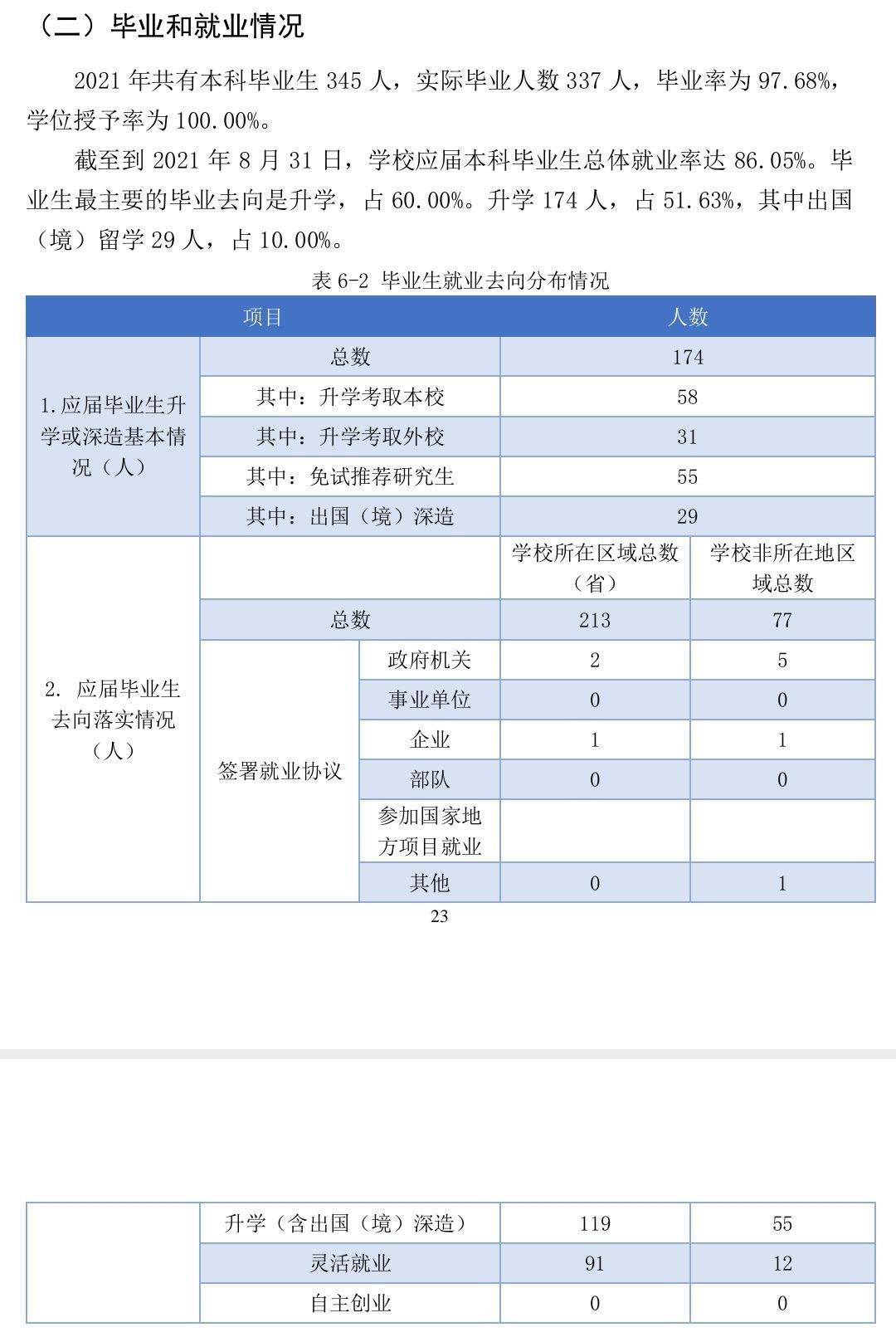 （二）毕业和就业情况

2021年共有本科毕业生345人，实际毕业人数337人，毕业率为97.68%，学位授予率为100.00%。

截至到2021年8月31日，学校应届本科毕业生总体就业率达86.05%。毕业生最主要的毕业去向是升学，占60.00%。升学174人，占51.63%，其中出国（境）留学29人，占10.00%。

表6-2 毕业生就业去向分布情况

| 项目 | | | 人数 | |
|---|---|---|---|---|
| 1.应届毕业生升学或深造基本情况（人） | 总数 | | 174 | |
| | 其中：升学考取本校 | | 58 | |
| | 其中：升学考取外校 | | 31 | |
| | 其中：免试推荐研究生 | | 55 | |
| | 其中：出国（境）深造 | | 29 | |
| 2. 应届毕业生去向落实情况（人） | | | 学校所在区域总数（省） | 学校非所在地区域总数 |
| | 总数 | | 213 | 77 |
| | 签署就业协议 | 政府机关 | 2 | 5 |
| | | 事业单位 | 0 | 0 |
| | | 企业 | 1 | 1 |
| | | 部队 | 0 | 0 |
| | | 参加国家地方项目就业 | | |
| | | 其他 | 0 | 1 |

23

| | 升学（含出国（境）深造） | 119 | 55 |
|---|---|---|---|
| | 灵活就业 | 91 | 12 |
| | 自主创业 | 0 | 0 |